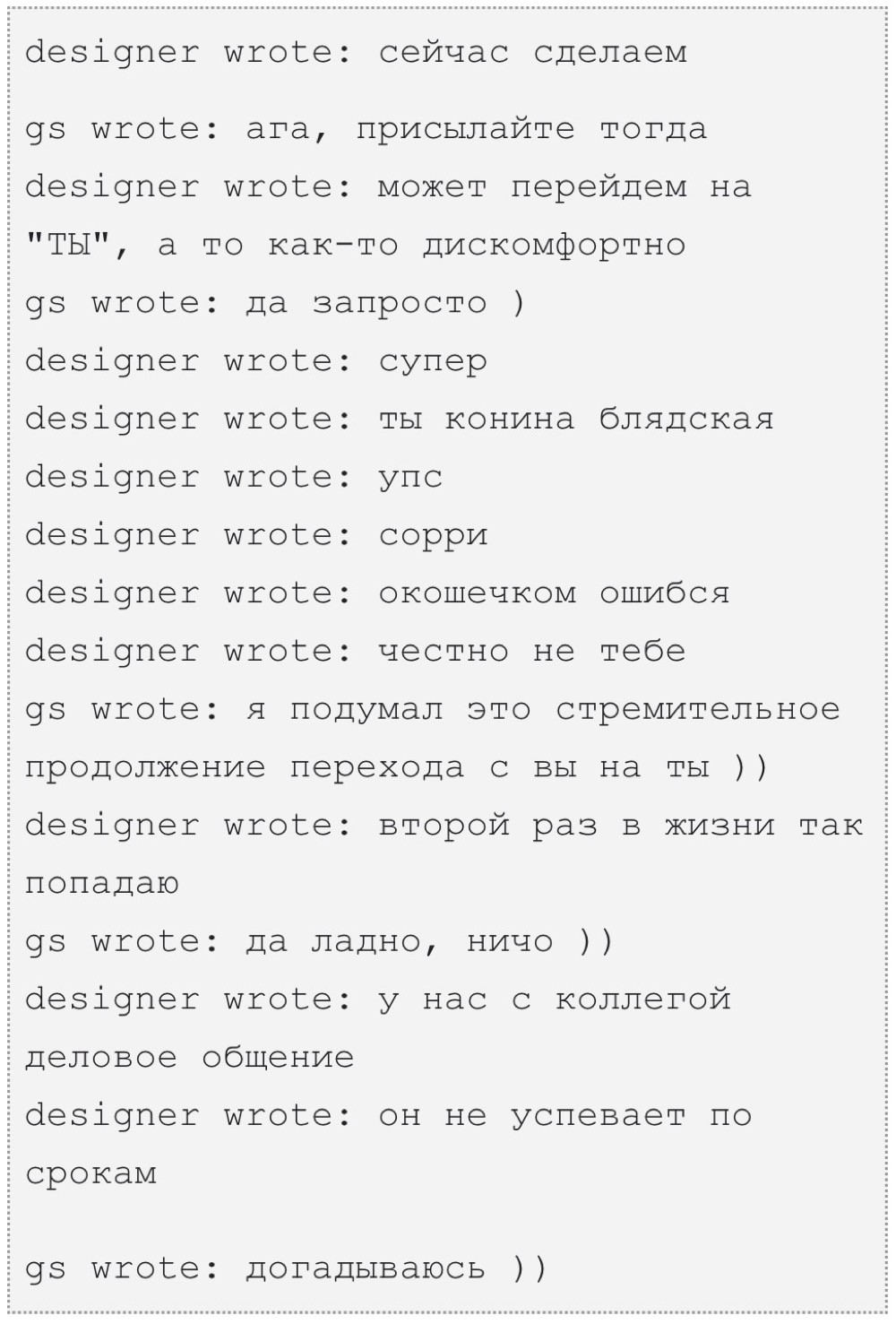 designer wrote: сейчас сделаем

gs wrote: ага, присылайте тогда
designer wrote: может перейдем на "ТЫ", а то как-то дискомфортно
gs wrote: да запросто )
designer wrote: супер
designer wrote: ты конина блядская
designer wrote: упс
designer wrote: сорри
designer wrote: окошечком ошибся
designer wrote: честно не тебе
gs wrote: я подумал это стремительное продолжение перехода с вы на ты ))
designer wrote: второй раз в жизни так попадаю
gs wrote: да ладно, ничо ))
designer wrote: у нас с коллегой деловое общение
designer wrote: он не успевает по срокам

gs wrote: догадываюсь ))